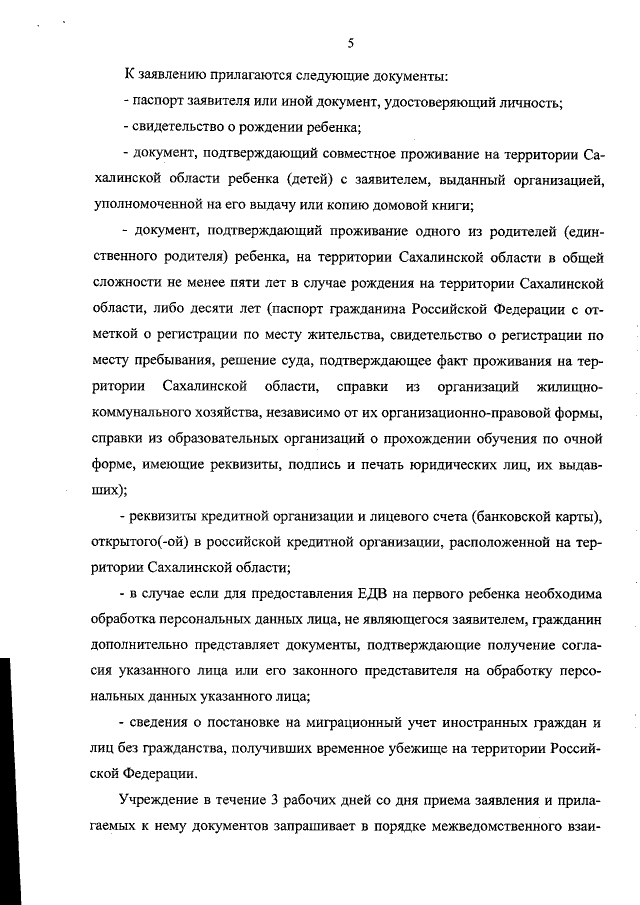 5

К заявлению прилагаются следующие документы:

- паспорт заявителя или иной документ, удостоверяющий личность;

- свидетельство о рождении ребенка;

- документ, подтверждающий совместное проживание на территории Сахалинской области ребенка (детей) с заявителем, выданный организацией, уполномоченной на его выдачу или копию домовой книги;

- документ, подтверждающий проживание одного из родителей (единственного родителя) ребенка, на территории Сахалинской области в общей сложности не менее пяти лет в случае рождения на территории Сахалинской области, либо десяти лет (паспорт гражданина Российской Федерации с отметкой о регистрации по месту жительства, свидетельство о регистрации по месту пребывания, решение суда, подтверждающее факт проживания на территории Сахалинской области, справки из организаций жилищно-коммунального хозяйства, независимо от их организационно-правовой формы, справки из образовательных организаций о прохождении обучения по очной форме, имеющие реквизиты, подпись и печать юридических лиц, их выдавших);

- реквизиты кредитной организации и лицевого счета (банковской карты), открытого(-ой) в российской кредитной организации, расположенной на территории Сахалинской области;

- в случае если для предоставления ЕДВ на первого ребенка необходима обработка персональных данных лица, не являющегося заявителем, гражданин дополнительно представляет документы, подтверждающие получение согласия указанного лица или его законного представителя на обработку персональных данных указанного лица;

- сведения о постановке на миграционный учет иностранных граждан и лиц без гражданства, получивших временное убежище на территории Российской Федерации.

Учреждение в течение 3 рабочих дней со дня приема заявления и прилагаемых к нему документов запрашивает в порядке межведомственного взаи-